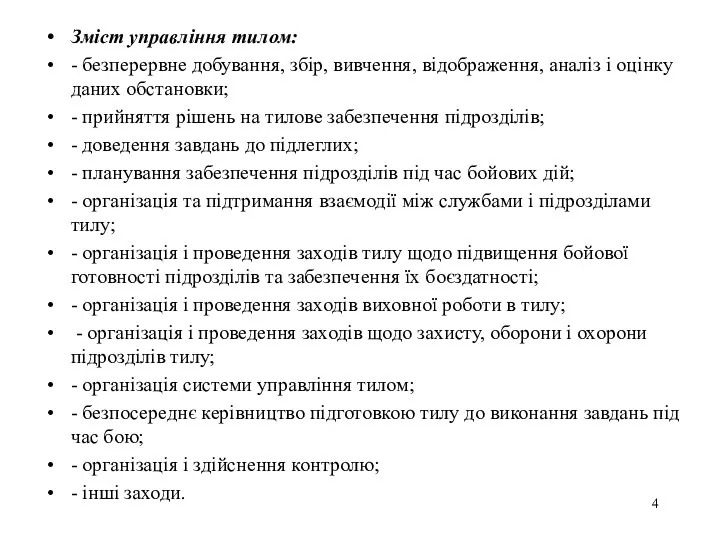 • Зміст управління тилом:
• - безперервне добування, збір, вивчення, відображення, аналіз і оцінку даних обстановки;
• - прийняття рішень на тилове забезпечення підрозділів;
• - доведення завдань до підлеглих;
• - планування забезпечення підрозділів під час бойових дій;
• - організація та підтримання взаємодії між службами і підрозділами тилу;
• - організація і проведення заходів тилу щодо підвищення бойової готовності підрозділів та забезпечення їх боєздатності;
• - організація і проведення заходів виховної роботи в тилу;
• - організація і проведення заходів щодо захисту, оборони і охорони підрозділів тилу;
• - організація системи управління тилом;
• - безпосереднє керівництво підготовкою тилу до виконання завдань під час бою;
• - організація і здійснення контролю;
• - інші заходи.

4